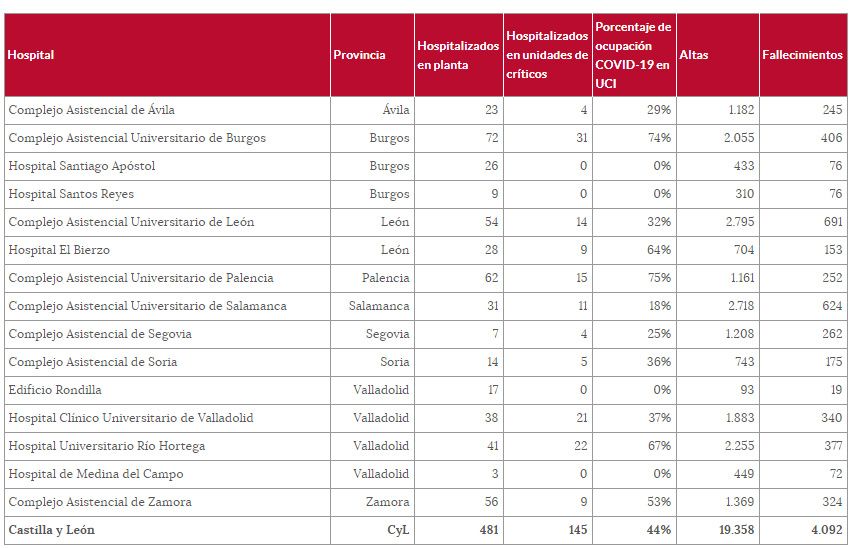 | Hospital | Provincia | Hospitalizados en planta | Hospitalizados en unidades de críticos | Porcentaje de ocupación COVID-19 en UCI | Altas | Fallecimientos |
|---|---|---|---|---|---|---|
| Complejo Asistencial de Ávila | Ávila | 23 | 4 | 29% | 1.182 | 245 |
| Complejo Asistencial Universitario de Burgos | Burgos | 72 | 31 | 74% | 2.055 | 406 |
| Hospital Santiago Apóstol | Burgos | 26 | 0 | 0% | 433 | 76 |
| Hospital Santos Reyes | Burgos | 9 | 0 | 0% | 310 | 76 |
| Complejo Asistencial Universitario de León | León | 54 | 14 | 32% | 2.795 | 691 |
| Hospital El Bierzo | León | 28 | 9 | 64% | 704 | 153 |
| Complejo Asistencial Universitario de Palencia | Palencia | 62 | 15 | 75% | 1.161 | 252 |
| Complejo Asistencial Universitario de Salamanca | Salamanca | 31 | 11 | 18% | 2.718 | 624 |
| Complejo Asistencial de Segovia | Segovia | 7 | 4 | 25% | 1.208 | 262 |
| Complejo Asistencial de Soria | Soria | 14 | 5 | 36% | 743 | 175 |
| Edificio Rondilla | Valladolid | 17 | 0 | 0% | 93 | 19 |
| Hospital Clínico Universitario de Valladolid | Valladolid | 38 | 21 | 37% | 1.883 | 340 |
| Hospital Universitario Río Hortega | Valladolid | 41 | 22 | 67% | 2.255 | 377 |
| Hospital de Medina del Campo | Valladolid | 3 | 0 | 0% | 449 | 72 |
| Complejo Asistencial de Zamora | Zamora | 56 | 9 | 53% | 1.369 | 324 |
| Castilla y León | CyL | 481 | 145 | 44% | 19.358 | 4.092 |